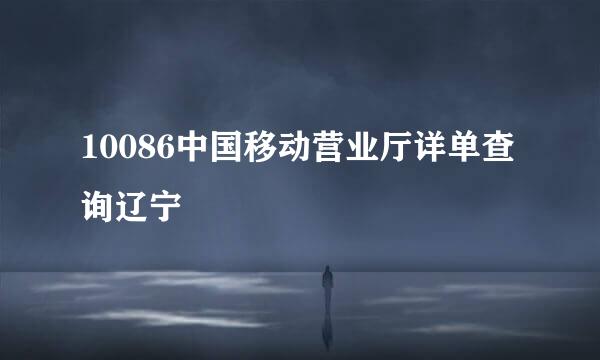 10086中国移动营业厅详单查询辽宁